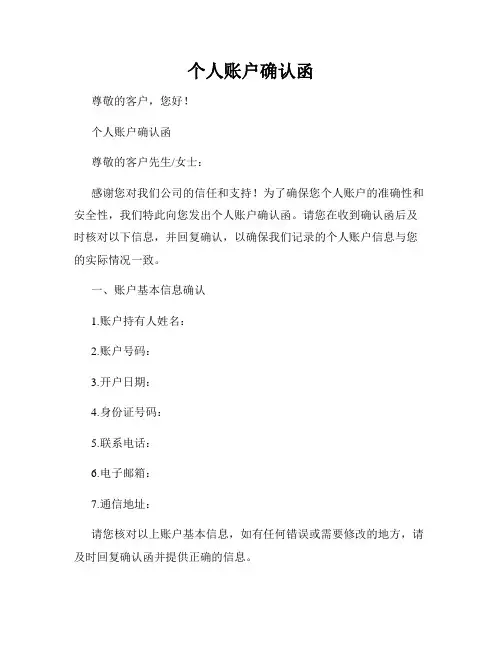 个人账户确认函

尊敬的客户，您好！

个人账户确认函

尊敬的客户先生/女士：

感谢您对我们公司的信任和支持！为了确保您个人账户的准确性和安全性，我们特此向您发出个人账户确认函。请您在收到确认函后及时核对以下信息，并回复确认，以确保我们记录的个人账户信息与您的实际情况一致。

一、账户基本信息确认

1.账户持有人姓名：

2.账户号码：

3.开户日期：

4.身份证号码：

5.联系电话：

6.电子邮箱：

7.通信地址：

请您核对以上账户基本信息，如有任何错误或需要修改的地方，请及时回复确认函并提供正确的信息。